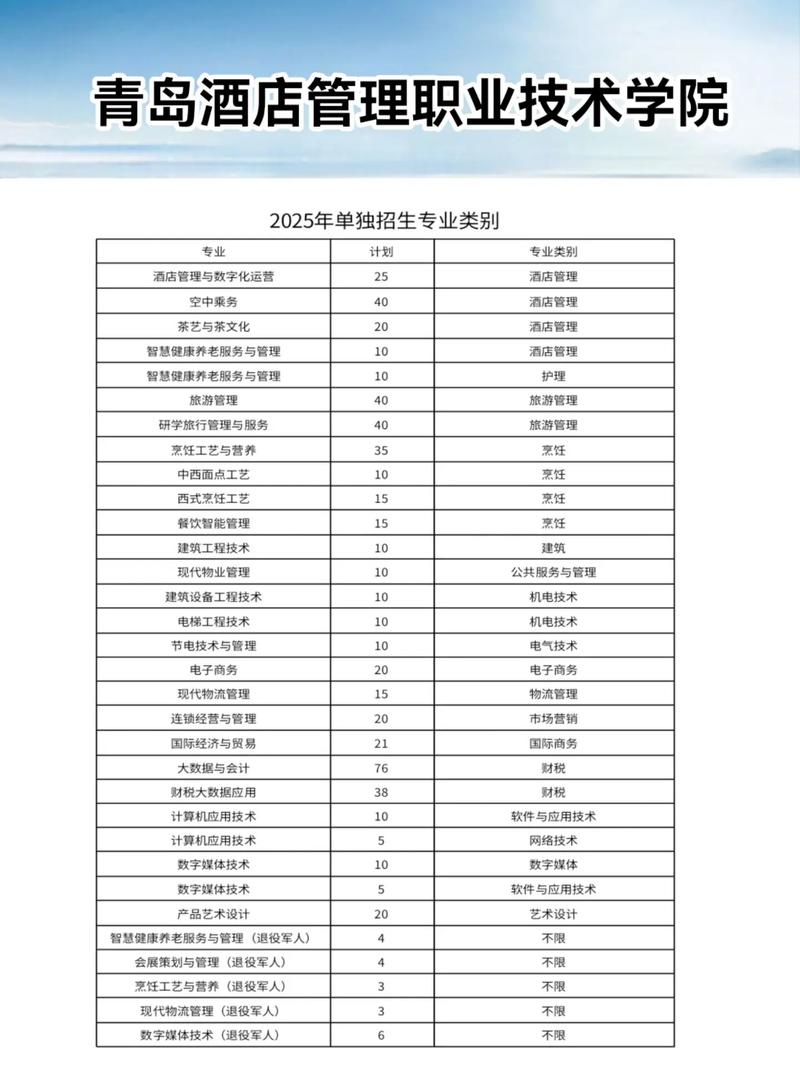 青岛酒店管理职业技术学院

2025年单独招生专业类别

| 专业 | 计划 | 专业类别 |
|---|---|---|
| 酒店管理与数字化运营 | 25 | 酒店管理 |
| 空中乘务 | 40 | 酒店管理 |
| 茶艺与茶文化 | 20 | 酒店管理 |
| 智慧健康养老服务与管理 | 10 | 酒店管理 |
| 智慧健康养老服务与管理 | 10 | 护理 |
| 旅游管理 | 40 | 旅游管理 |
| 研学旅行管理与服务 | 40 | 旅游管理 |
| 烹饪工艺与营养 | 35 | 烹饪 |
| 中西面点工艺 | 10 | 烹饪 |
| 西式烹饪工艺 | 15 | 烹饪 |
| 餐饮智能管理 | 15 | 烹饪 |
| 建筑工程技术 | 10 | 建筑 |
| 现代物业管理 | 10 | 公共服务与管理 |
| 建筑设备工程技术 | 10 | 机电技术 |
| 电梯工程技术 | 10 | 机电技术 |
| 节电技术与管理 | 10 | 电气技术 |
| 电子商务 | 20 | 电子商务 |
| 现代物流管理 | 15 | 物流管理 |
| 连锁经营与管理 | 20 | 市场营销 |
| 国际经济与贸易 | 21 | 国际商务 |
| 大数据与会计 | 76 | 财税 |
| 财税大数据应用 | 38 | 财税 |
| 计算机应用技术 | 10 | 软件与应用技术 |
| 计算机应用技术 | 5 | 网络技术 |
| 数字媒体技术 | 10 | 数字媒体 |
| 数字媒体技术 | 5 | 软件与应用技术 |
| 产品艺术设计 | 20 | 艺术设计 |
| 智慧健康养老服务与管理（退役军人） | 4 | 不限 |
| 会展策划与管理（退役军人） | 4 | 不限 |
| 烹饪工艺与营养（退役军人） | 3 | 不限 |
| 现代物流管理（退役军人） | 3 | 不限 |
| 数字媒体技术（退役军人） | 6 | 不限 |